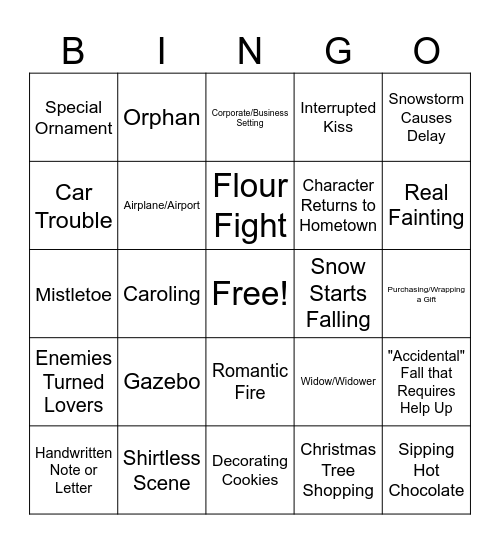 | B | I | N | G | O |
|---|---|---|---|---|
| Special Ornament | Orphan | Corporate/Business Setting | Interrupted Kiss | Snowstorm Causes Delay |
| Car Trouble | Airplane/Airport | Flour Fight | Character Returns to Hometown | Real Fainting |
| Mistletoe | Caroling | Free! | Snow Starts Falling | Purchasing/Wrapping a Gift |
| Enemies Turned Lovers | Gazebo | Romantic Fire | Widow/Widower | "Accidental" Fall that Requires Help Up |
| Handwritten Note or Letter | Shirtless Scene | Decorating Cookies | Christmas Tree Shopping | Sipping Hot Chocolate |